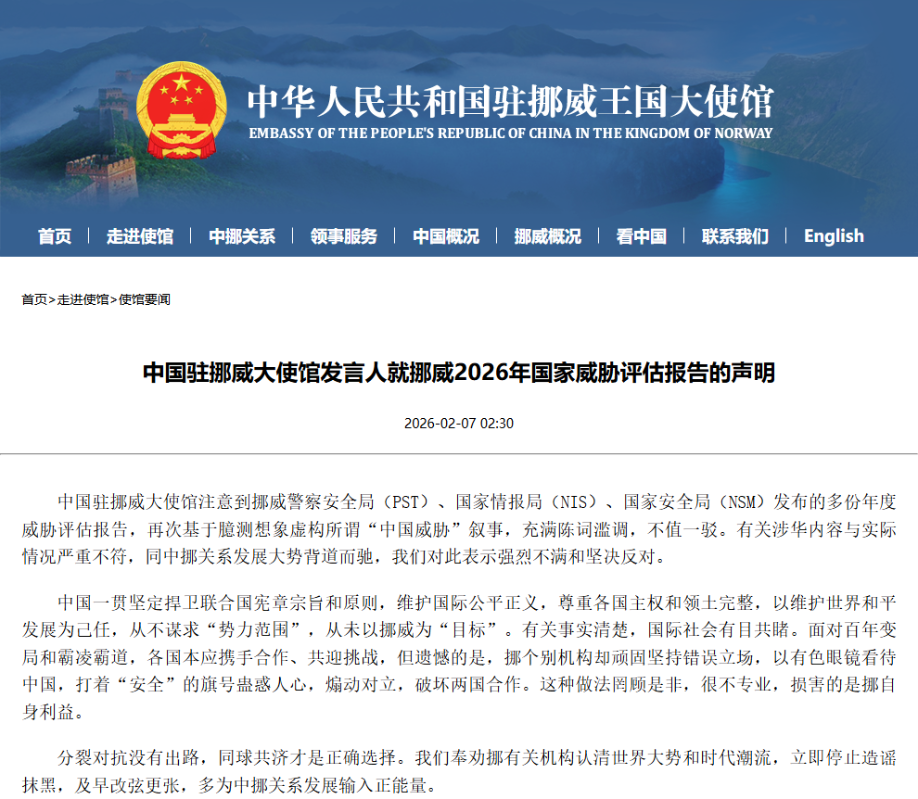 中华人民共和国驻挪威王国大使馆
EMBASSY OF THE PEOPLE'S REPUBLIC OF CHINA IN THE KINGDOM OF NORWAY

首页 | 走进使馆 | 中挪关系 | 领事服务 | 中国概况 | 挪威概况 | 看中国 | 联系我们 | English

首页>走进使馆>使馆要闻

中国驻挪威大使馆发言人就挪威2026年国家威胁评估报告的声明

2026-02-07 02:30

中国驻挪威大使馆注意到挪威警察安全局（PST）、国家情报局（NIS）、国家安全局（NSM）发布的多份年度威胁评估报告，再次基于臆测想象虚构所谓“中国威胁”叙事，充满陈词滥调，不值一驳。有关涉华内容与实际情况严重不符，同中挪关系发展大势背道而驰，我们对此表示强烈不满和坚决反对。

中国一贯坚定捍卫联合国宪章宗旨和原则，维护国际公平正义，尊重各国主权和领土完整，以维护世界和平发展为己任，从不谋求“势力范围”，从未以挪威为“目标”。有关事实清楚，国际社会有目共睹。面对百年变局和霸凌霸道，各国本应携手合作、共迎挑战，但遗憾的是，挪个别机构却顽固坚持错误立场，以有色眼镜看待中国，打着“安全”的旗号蛊惑人心，煽动对立，破坏两国合作。这种做法罔顾是非，很不专业，损害的是挪自身利益。

分裂对抗没有出路，同球共济才是正确选择。我们奉劝挪有关机构认清世界大势和时代潮流，立即停止造谣抹黑，及早改弦更张，多为中挪关系发展输入正能量。